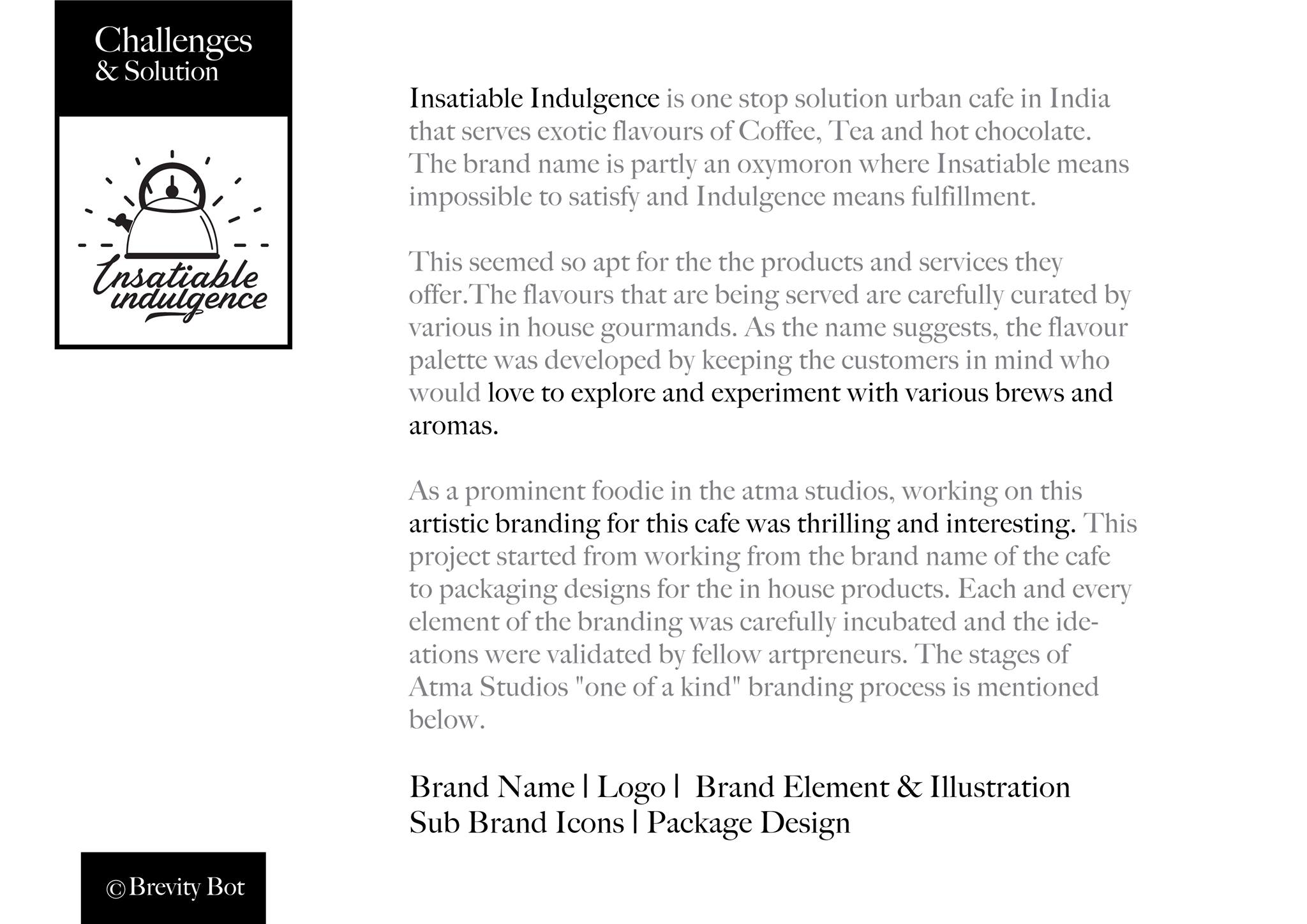 Challenges
& Solution

Insatiable
indulgence

Insatiable Indulgence is one stop solution urban cafe in India that serves exotic flavours of Coffee, Tea and hot chocolate. The brand name is partly an oxymoron where Insatiable means impossible to satisfy and Indulgence means fulfillment.

This seemed so apt for the the products and services they offer.The flavours that are being served are carefully curated by various in house gourmands. As the name suggests, the flavour palette was developed by keeping the customers in mind who would love to explore and experiment with various brews and aromas.

As a prominent foodie in the atma studios, working on this artistic branding for this cafe was thrilling and interesting. This project started from working from the brand name of the cafe to packaging designs for the in house products. Each and every element of the branding was carefully incubated and the ideations were validated by fellow artpreneurs. The stages of Atma Studios "one of a kind" branding process is mentioned below.

Brand Name | Logo | Brand Element & Illustration
Sub Brand Icons | Package Design

© Brevity Bot